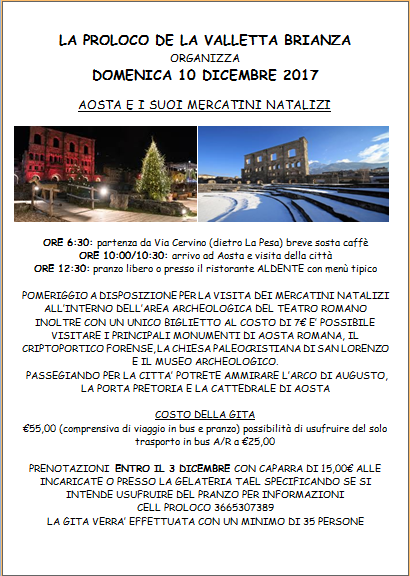 LA PROLOCO DE LA VALLETTA BRIANZA
ORGANIZZA
DOMENICA 10 DICEMBRE 2017

AOSTA E I SUOI MERCATINI NATALIZI

ORE 6:30: partenza da Via Cervino (dietro La Pesa) breve sosta caffè
ORE 10:00/10:30: arrivo ad Aosta e visita della città
ORE 12:30: pranzo libero o presso il ristorante ALDENTE con menù tipico

POMERIGGIO A DISPOSIZIONE PER LA VISITA DEI MERCATINI NATALIZI ALL'INTERNO DELL'AREA ARCHEOLOGICA DEL TEATRO ROMANO INOLTRE CON UN UNICO BIGLIETTO AL COSTO DI 7€ E' POSSIBILE VISITARE I PRINCIPALI MONUMENTI DI AOSTA ROMANA, IL CRIPTOPORTICO FORENSE, LA CHIESA PALEOCRISTIANA DI SAN LORENZO E IL MUSEO ARCHEOLOGICO.
PASSEGIANDO PER LA CITTA' POTRETE AMMIRARE L'ARCO DI AUGUSTO, LA PORTA PRETORIA E LA CATTEDRALE DI AOSTA

COSTO DELLA GITA
€55,00 (comprensiva di viaggio in bus e pranzo) possibilità di usufruire del solo trasporto in bus A/R a €25,00

PRENOTAZIONI ENTRO IL 3 DICEMBRE CON CAPARRA DI 15,00€ ALLE INCARICATE O PRESSO LA GELATERIA TAEL SPECIFICANDO SE SI INTENDE USUFRUIRE DEL PRANZO PER INFORMAZIONI
CELL PROLOCO 3665307389
LA GITA VERRA' EFFETTUATA CON UN MINIMO DI 35 PERSONE